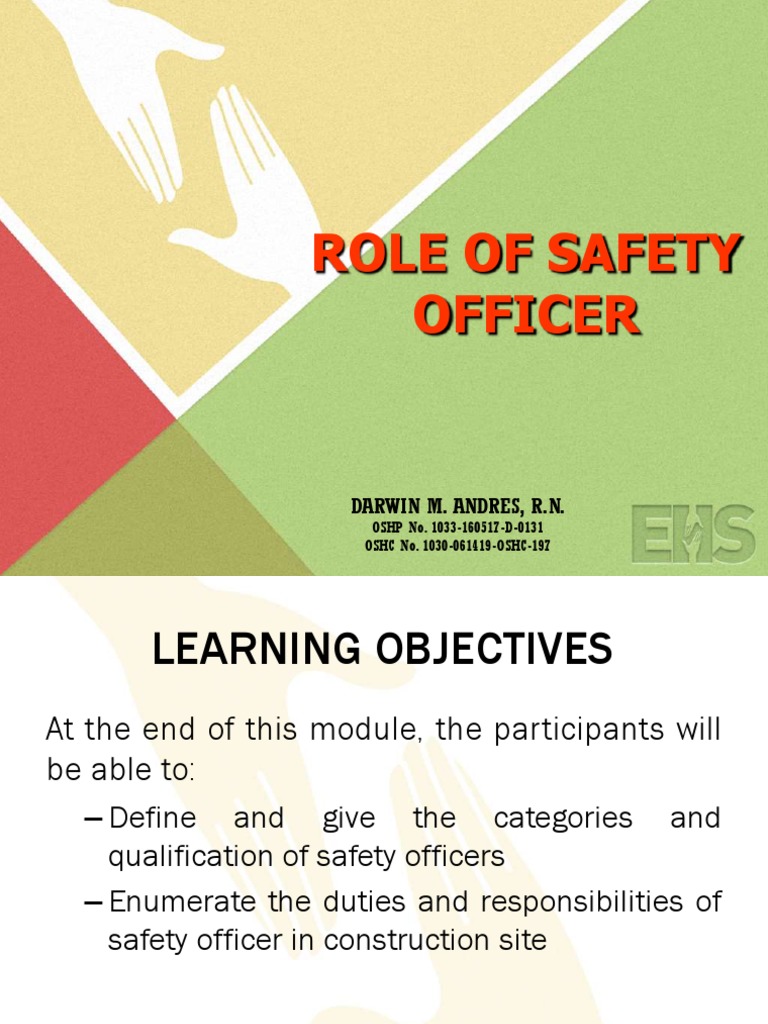 ROLE OF SAFETY OFFICER

DARWIN M. ANDRES, R.N.
OSHP No. 1033-160517-D-0131
OSHC No. 1030-061419-OSHC-197

EHS

LEARNING OBJECTIVES

At the end of this module, the participants will be able to:

– Define and give the categories and qualification of safety officers

– Enumerate the duties and responsibilities of safety officer in construction site